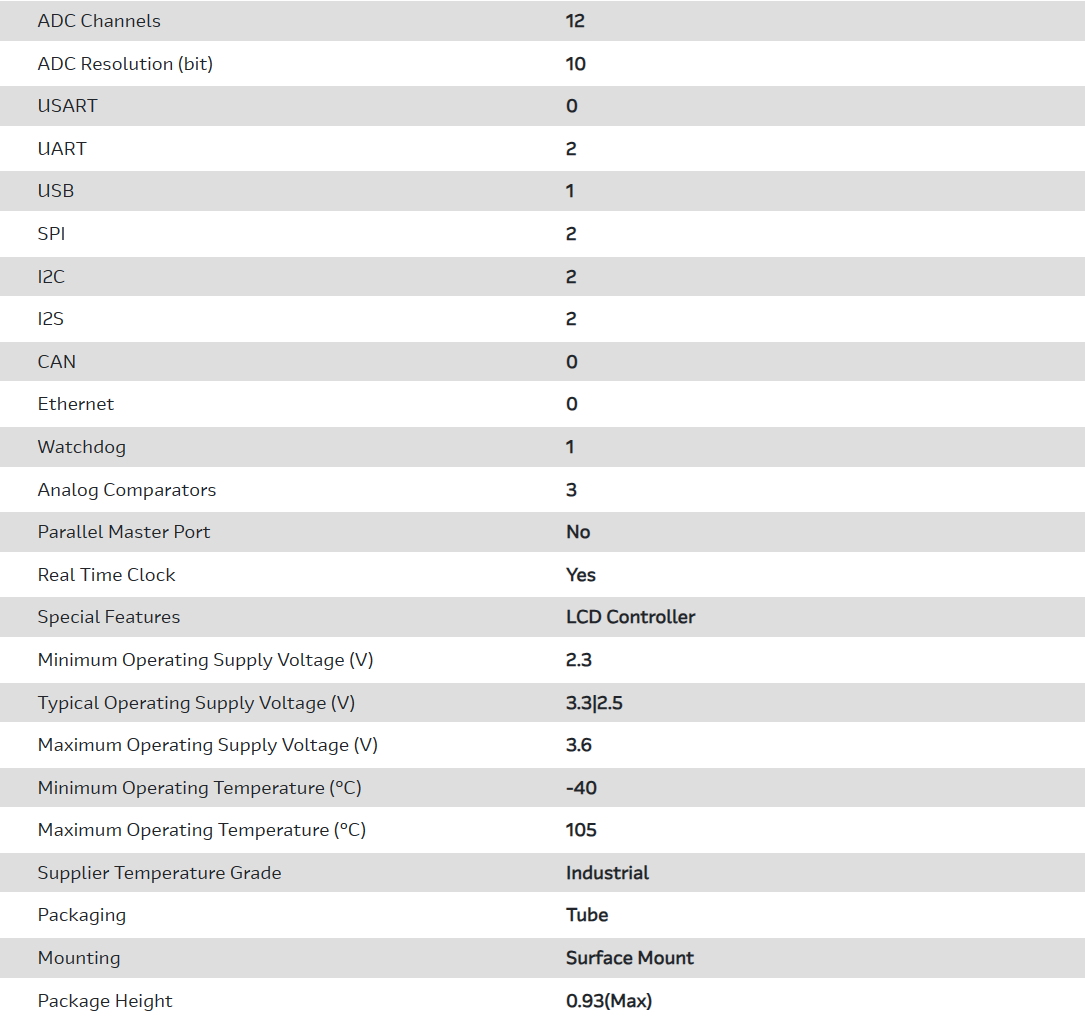 | | |
|---|---|
| ADC Channels | 12 |
| ADC Resolution (bit) | 10 |
| USART | 0 |
| UART | 2 |
| USB | 1 |
| SPI | 2 |
| I2C | 2 |
| I2S | 2 |
| CAN | 0 |
| Ethernet | 0 |
| Watchdog | 1 |
| Analog Comparators | 3 |
| Parallel Master Port | No |
| Real Time Clock | Yes |
| Special Features | LCD Controller |
| Minimum Operating Supply Voltage (V) | 2.3 |
| Typical Operating Supply Voltage (V) | 3.3\|2.5 |
| Maximum Operating Supply Voltage (V) | 3.6 |
| Minimum Operating Temperature (°C) | -40 |
| Maximum Operating Temperature (°C) | 105 |
| Supplier Temperature Grade | Industrial |
| Packaging | Tube |
| Mounting | Surface Mount |
| Package Height | 0.93(Max) |